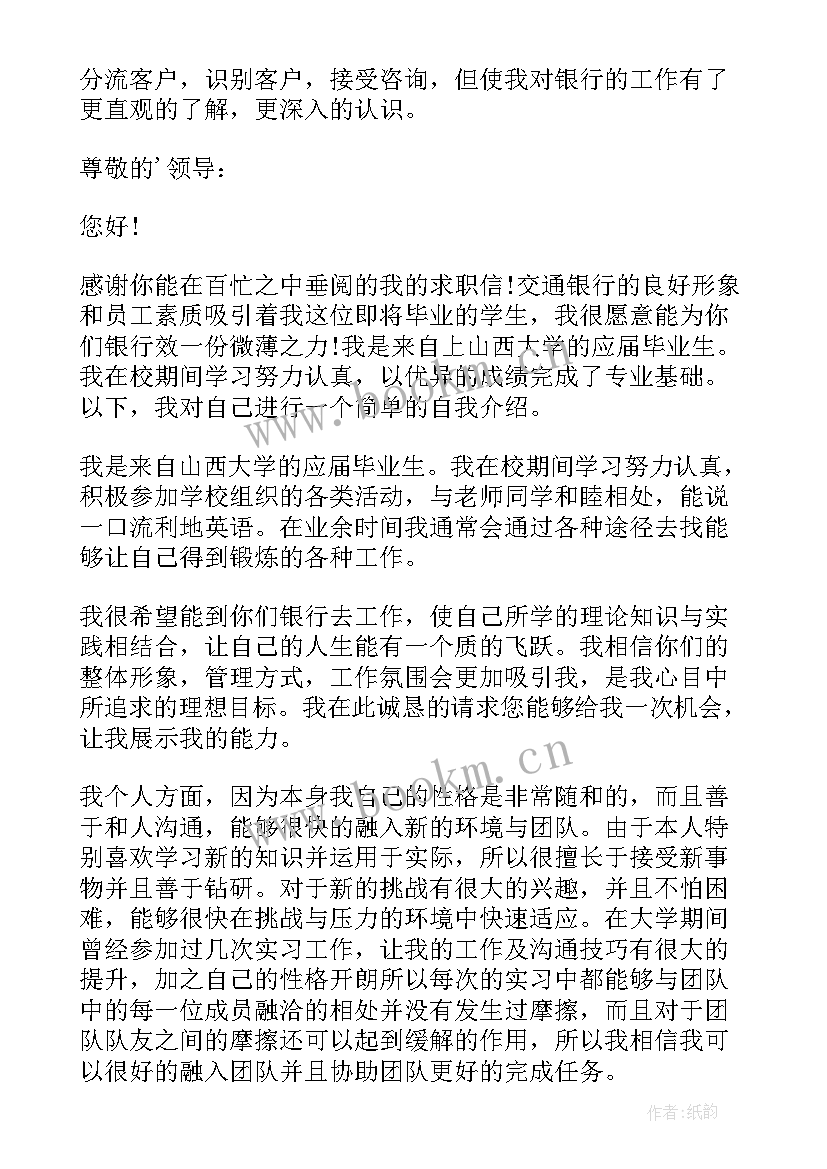 分流客户，识别客户，接受咨询，但使我对银行的工作有了更直观的了解，更深入的认识。

尊敬的’领导：

您好！

感谢你能在百忙之中垂阅的我的求职信！交通银行的良好形象和员工素质吸引着我这位即将毕业的学生，我很愿意能为你们银行效一份微薄之力！我是来自上山西大学的应届毕业生。我在校期间学习努力认真，以优异的成绩完成了专业基础。以下，我对自己进行一个简单的自我介绍。

我是来自山西大学的应届毕业生。我在校期间学习努力认真，积极参加学校组织的各类活动，与老师同学和睦相处，能说一口流利地英语。在业余时间我通常会通过各种途径去找能够让自己得到锻炼的各种工作。

我很希望能到你们银行去工作，使自己所学的理论知识与实践相结合，让自己的人生能有一个质的飞跃。我相信你们的整体形象，管理方式，工作氛围会更加吸引我，是我心目中所追求的理想目标。我在此诚恳的请求您能够给我一次机会，让我展示我的能力。

我个人方面，因为本身我自己的性格是非常随和的，而且善于和人沟通，能够很快的融入新的环境与团队。由于本人特别喜欢学习新的知识并运用于实际，所以很擅长于接受新事物并且善于钻研。对于新的挑战有很大的兴趣，并且不怕困难，能够很快在挑战与压力的环境中快速适应。在大学期间曾经参加过几次实习工作，让我的工作及沟通技巧有很大的提升，加之自己的性格开朗所以每次的实习中都能够与团队中的每一位成员融洽的相处并没有发生过摩擦，而且对于团队队友之间的摩擦还可以起到缓解的作用，所以我相信我可以很好的融入团队并且协助团队更好的完成任务。

www.bookm.cn

作者：纸韵